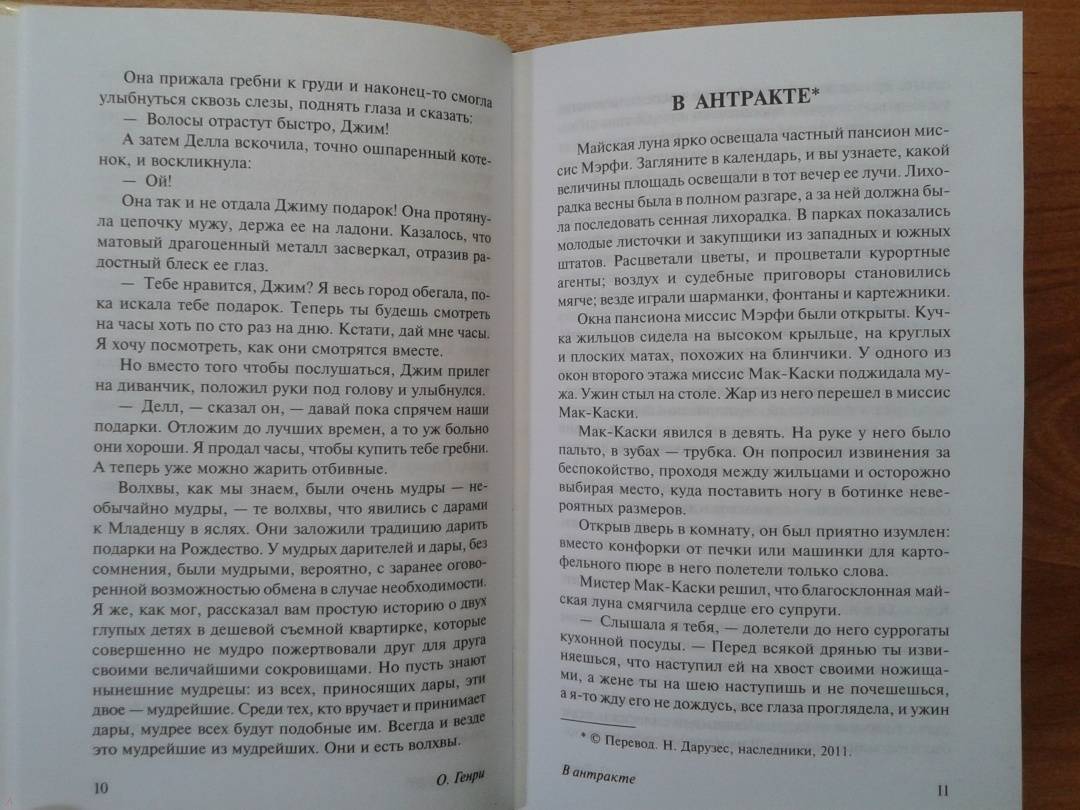 Она прижала гребни к груди и наконец-то смогла улыбнуться сквозь слезы, поднять глаза и сказать:

— Волосы отрастут быстро, Джим!

А затем Делла вскочила, точно ошпаренный котенок, и воскликнула:

— Ой!

Она так и не отдала Джиму подарок! Она протянула цепочку мужу, держа ее на ладони. Казалось, что матовый драгоценный металл засверкал, отразив радостный блеск ее глаз.

— Тебе нравится, Джим? Я весь город обегала, пока искала тебе подарок. Теперь ты будешь смотреть на часы хоть по сто раз на дню. Кстати, дай мне часы. Я хочу посмотреть, как они смотрятся вместе.

Но вместо того чтобы послушаться, Джим прилег на диванчик, положил руки под голову и улыбнулся.

— Делл, — сказал он, — давай пока спрячем наши подарки. Отложим до лучших времен, а то уж больно они хороши. Я продал часы, чтобы купить тебе гребни. А теперь уже можно жарить отбивные.

Волхвы, как мы знаем, были очень мудры — необычайно мудры, — те волхвы, что явились с дарами к Младенцу в яслях. Они заложили традицию дарить подарки на Рождество. У мудрых дарителей и дары, без сомнения, были мудрыми, вероятно, с заранее оговоренной возможностью обмена в случае необходимости. Я же, как мог, рассказал вам простую историю о двух глупых детях в дешевой съемной квартирке, которые совершенно не мудро пожертвовали друг для друга своими величайшими сокровищами. Но пусть знают нынешние мудрецы: из всех, приносящих дары, эти двое — мудрейшие. Среди тех, кто вручает и принимает дары, мудрее всех будут подобные им. Всегда и везде это мудрейшие из мудрейших. Они и есть волхвы.

10 О. Генри

В АНТРАКТЕ*

Майская луна ярко освещала частный пансион миссис Мэрфи. Загляните в календарь, и вы узнаете, какой величины площадь освещали в тот вечер ее лучи. Лихорадка весны была в полном разгаре, а за ней должна была последовать сенная лихорадка. В парках показались молодые листочки и закупщики из западных и южных штатов. Расцветали цветы, и процветали курортные агенты; воздух и судебные приговоры становились мягче; везде играли шарманки, фонтаны и картежники.

Окна пансиона миссис Мэрфи были открыты. Кучка жильцов сидела на высоком крыльце, на круглых и плоских матах, похожих на блинчики. У одного из окон второго этажа миссис Мак-Каски поджидала мужа. Ужин стыл на столе. Жар из него перешел в миссис Мак-Каски.

Мак-Каски явился в девять. На руке у него было пальто, в зубах — трубка. Он попросил извинения за беспокойство, проходя между жильцами и осторожно выбирая место, куда поставить ногу в ботинке невероятных размеров.

Открыв дверь в комнату, он был приятно изумлен: вместо конфорки от печки или машинки для картофельного пюре в него полетели только слова.

Мистер Мак-Каски решил, что благосклонная майская луна смягчила сердце его супруги.

— Слышала я тебя, — долетели до него суррогаты кухонной посуды. — Перед всякой дрянью ты извиняешься, что наступил ей на хвост своими ножищами, а жене ты на шею наступишь и не почешешься, а я-то жду его не дождусь, все глаза проглядела, и ужин

* © Перевод. Н. Дарузес, наследники, 2011.

В антракте 11